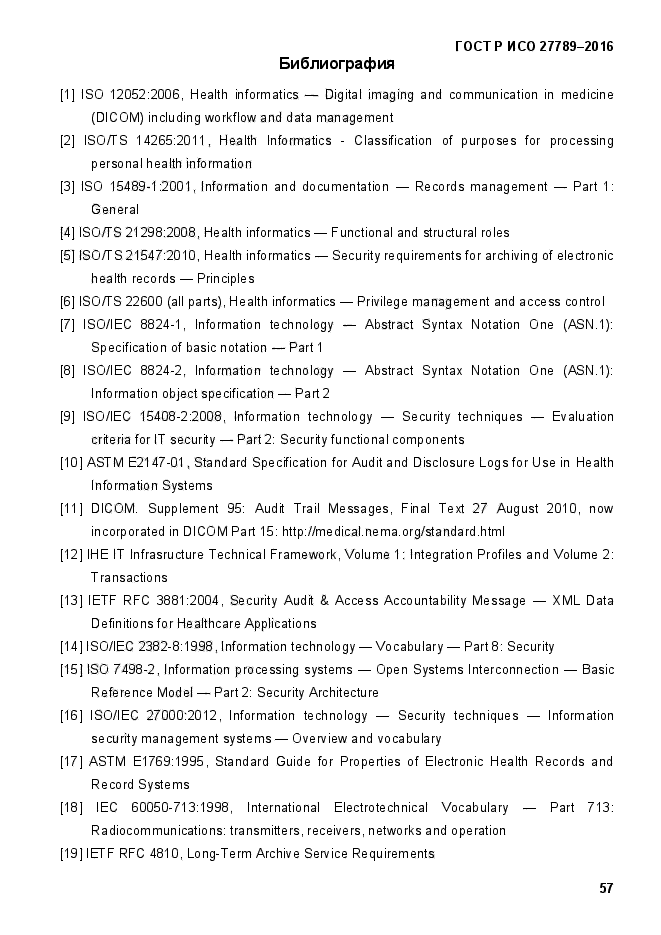 ГОСТ Р ИСО 27789–2016

Библиография

[1] ISO 12052:2006, Health informatics — Digital imaging and communication in medicine (DICOM) including workflow and data management

[2] ISO/TS 14265:2011, Health Informatics - Classification of purposes for processing personal health information

[3] ISO 15489-1:2001, Information and documentation — Records management — Part 1: General

[4] ISO/TS 21298:2008, Health informatics — Functional and structural roles

[5] ISO/TS 21547:2010, Health informatics — Security requirements for archiving of electronic health records — Principles

[6] ISO/TS 22600 (all parts), Health informatics — Privilege management and access control

[7] ISO/IEC 8824-1, Information technology — Abstract Syntax Notation One (ASN.1): Specification of basic notation — Part 1

[8] ISO/IEC 8824-2, Information technology — Abstract Syntax Notation One (ASN.1): Information object specification — Part 2

[9] ISO/IEC 15408-2:2008, Information technology — Security techniques — Evaluation criteria for IT security — Part 2: Security functional components

[10] ASTM E2147-01, Standard Specification for Audit and Disclosure Logs for Use in Health Information Systems

[11] DICOM. Supplement 95: Audit Trail Messages, Final Text 27 August 2010, now incorporated in DICOM Part 15: http://medical.nema.org/standard.html

[12] IHE IT Infrasructure Technical Framework, Volume 1: Integration Profiles and Volume 2: Transactions

[13] IETF RFC 3881:2004, Security Audit & Access Accountability Message — XML Data Definitions for Healthcare Applications

[14] ISO/IEC 2382-8:1998, Information technology — Vocabulary — Part 8: Security

[15] ISO 7498-2, Information processing systems — Open Systems Interconnection — Basic Reference Model — Part 2: Security Architecture

[16] ISO/IEC 27000:2012, Information technology — Security techniques — Information security management systems — Overview and vocabulary

[17] ASTM E1769:1995, Standard Guide for Properties of Electronic Health Records and Record Systems

[18] IEC 60050-713:1998, International Electrotechnical Vocabulary — Part 713: Radiocommunications: transmitters, receivers, networks and operation

[19] IETF RFC 4810, Long-Term Archive Service Requirements

57